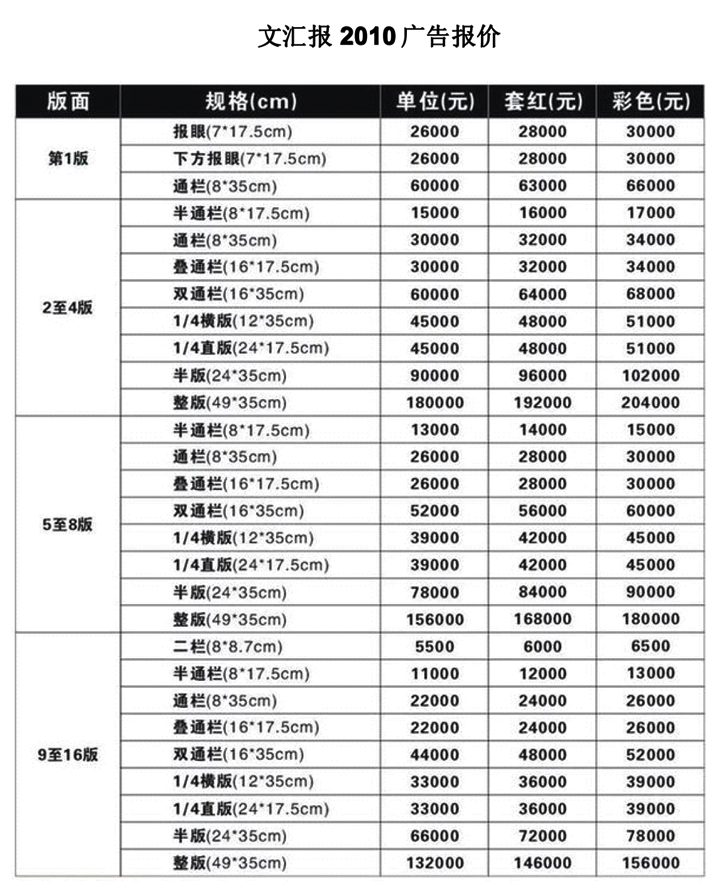 文汇报 2010 广告报价

| 版面 | 规格(cm) | 单位(元) | 套红(元) | 彩色(元) |
|---|---|---|---|---|
| 第1版 | 报眼(7*17.5cm) | 26000 | 28000 | 30000 |
| | 下方报眼(7*17.5cm) | 26000 | 28000 | 30000 |
| | 通栏(8*35cm) | 60000 | 63000 | 66000 |
| 2至4版 | 半通栏(8*17.5cm) | 15000 | 16000 | 17000 |
| | 通栏(8*35cm) | 30000 | 32000 | 34000 |
| | 叠通栏(16*17.5cm) | 30000 | 32000 | 34000 |
| | 双通栏(16*35cm) | 60000 | 64000 | 68000 |
| | 1/4横版(12*35cm) | 45000 | 48000 | 51000 |
| | 1/4直版(24*17.5cm) | 45000 | 48000 | 51000 |
| | 半版(24*35cm) | 90000 | 96000 | 102000 |
| | 整版(49*35cm) | 180000 | 192000 | 204000 |
| 5至8版 | 半通栏(8*17.5cm) | 13000 | 14000 | 15000 |
| | 通栏(8*35cm) | 26000 | 28000 | 30000 |
| | 叠通栏(16*17.5cm) | 26000 | 28000 | 30000 |
| | 双通栏(16*35cm) | 52000 | 56000 | 60000 |
| | 1/4横版(12*35cm) | 39000 | 42000 | 45000 |
| | 1/4直版(24*17.5cm) | 39000 | 42000 | 45000 |
| | 半版(24*35cm) | 78000 | 84000 | 90000 |
| | 整版(49*35cm) | 156000 | 168000 | 180000 |
| 9至16版 | 二栏(8*8.7cm) | 5500 | 6000 | 6500 |
| | 半通栏(8*17.5cm) | 11000 | 12000 | 13000 |
| | 通栏(8*35cm) | 22000 | 24000 | 26000 |
| | 叠通栏(16*17.5cm) | 22000 | 24000 | 26000 |
| | 双通栏(16*35cm) | 44000 | 48000 | 52000 |
| | 1/4横版(12*35cm) | 33000 | 36000 | 39000 |
| | 1/4直版(24*17.5cm) | 33000 | 36000 | 39000 |
| | 半版(24*35cm) | 66000 | 72000 | 78000 |
| | 整版(49*35cm) | 132000 | 146000 | 156000 |